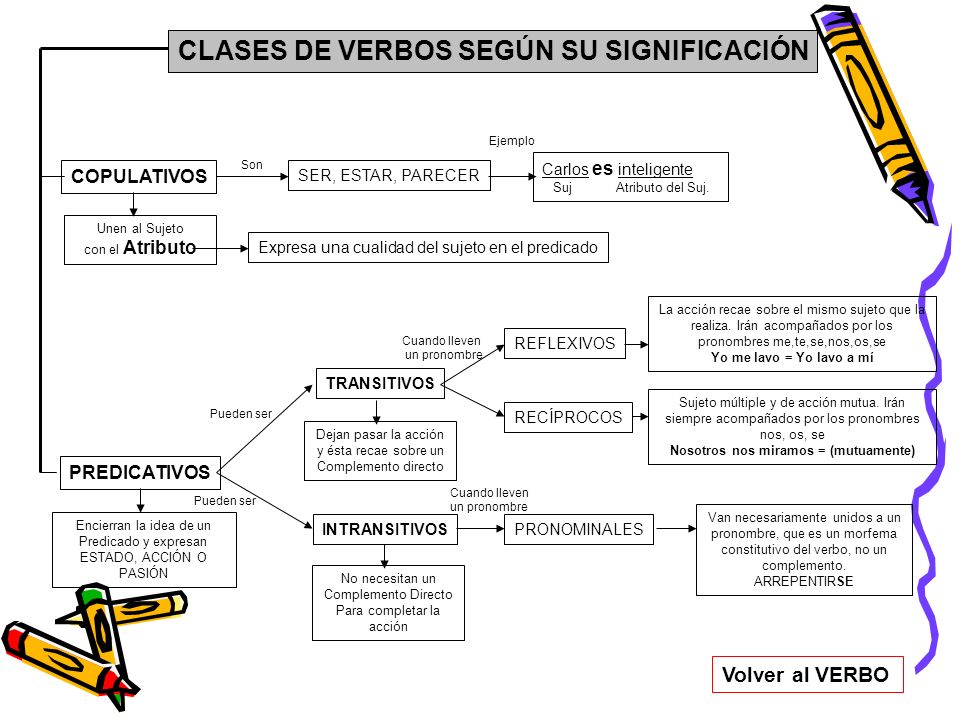 CLASES DE VERBOS SEGÚN SU SIGNIFICACIÓN

COPULATIVOS

Son

SER, ESTAR, PARECER

Ejemplo

Carlos es inteligente
Suj Atributo del Suj.

Unen al Sujeto con el Atributo

Expresa una cualidad del sujeto en el predicado

PREDICATIVOS

Encierran la idea de un Predicado y expresan ESTADO, ACCIÓN O PASIÓN

Pueden ser

TRANSITIVOS

Dejan pasar la acción y ésta recae sobre un Complemento directo

Cuando lleven un pronombre

REFLEXIVOS

La acción recae sobre el mismo sujeto que la realiza. Irán acompañados por los pronombres me,te,se,nos,os,se
Yo me lavo = Yo lavo a mí

RECÍPROCOS

Sujeto múltiple y de acción mutua. Irán siempre acompañados por los pronombres nos, os, se
Nosotros nos miramos = (mutuamente)

Pueden ser

INTRANSITIVOS

No necesitan un Complemento Directo Para completar la acción

Cuando lleven un pronombre

PRONOMINALES

Van necesariamente unidos a un pronombre, que es un morfema constitutivo del verbo, no un complemento.
ARREPENTIRSE

Volver al VERBO